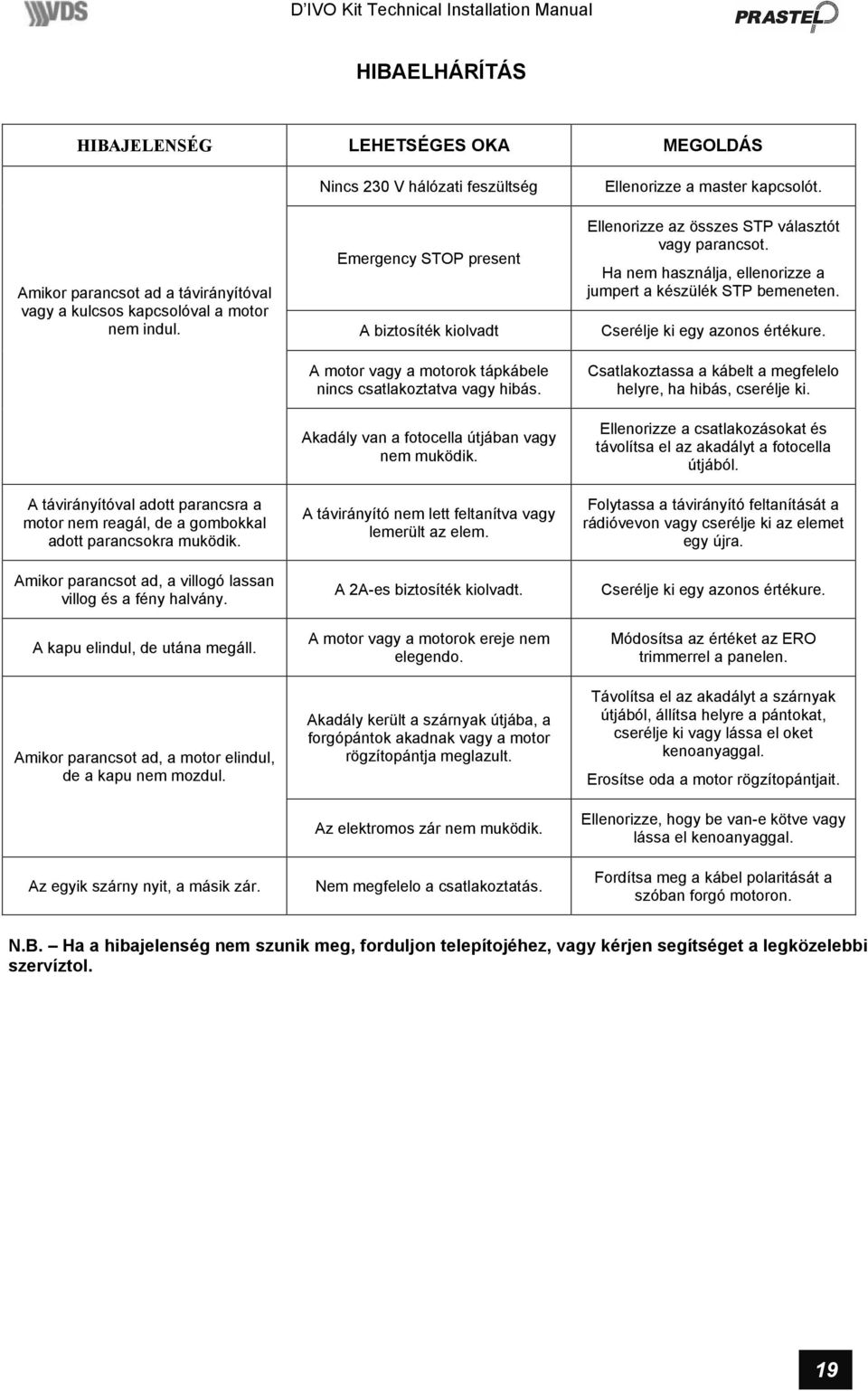 VDS D'IVO Kit Technical Installation Manual PRASTEL

HIBAELHÁRÍTÁS

| HIBAJELENSÉG | LEHETSÉGES OKA | MEGOLDÁS |
|---|---|---|
| Amikor parancsot ad a távirányítóval vagy a kulcsos kapcsolóval a motor nem indul. | Nincs 230 V hálózati feszültség | Ellenorizze a master kapcsolót. |
| | Emergency STOP present | Ellenorizze az összes STP választót vagy parancsot. Ha nem használja, ellenorizze a jumpert a készülék STP bemeneten. |
| | A biztosíték kiolvadt | Cserélje ki egy azonos értékure. |
| | A motor vagy a motorok tápkábele nincs csatlakoztatva vagy hibás. | Csatlakoztassa a kábelt a megfelelo helyre, ha hibás, cserélje ki. |
| | Akadály van a fotocella útjában vagy nem muködik. | Ellenorizze a csatlakozásokat és távolítsa el az akadályt a fotocella útjából. |
| A távirányítóval adott parancsra a motor nem reagál, de a gombokkal adott parancsokra muködik. | A távirányító nem lett feltanítva vagy lemerült az elem. | Folytassa a távirányító feltanítását a rádióvevon vagy cserélje ki az elemet egy újra. |
| Amikor parancsot ad, a villogó lassan villog és a fény halvány. | A 2A-es biztosíték kiolvadt. | Cserélje ki egy azonos értékure. |
| A kapu elindul, de utána megáll. | A motor vagy a motorok ereje nem elegendo. | Módosítsa az értéket az ERO trimmerrel a panelen. |
| Amikor parancsot ad, a motor elindul, de a kapu nem mozdul. | Akadály került a szárnyak útjába, a forgópántok akadnak vagy a motor rögzítopántja meglazult. | Távolítsa el az akadályt a szárnyak útjából, állítsa helyre a pántokat, cserélje ki vagy lássa el oket kenoanyaggal. Erosítse oda a motor rögzítopántjait. |
| | Az elektromos zár nem muködik. | Ellenorizze, hogy be van-e kötve vagy lássa el kenoanyaggal. |
| Az egyik szárny nyit, a másik zár. | Nem megfelelo a csatlakoztatás. | Fordítsa meg a kábel polaritását a szóban forgó motoron. |

N.B. Ha a hibajelenség nem szunik meg, forduljon telepítojéhez, vagy kérjen segítséget a legközelebbi szervíztol.

19